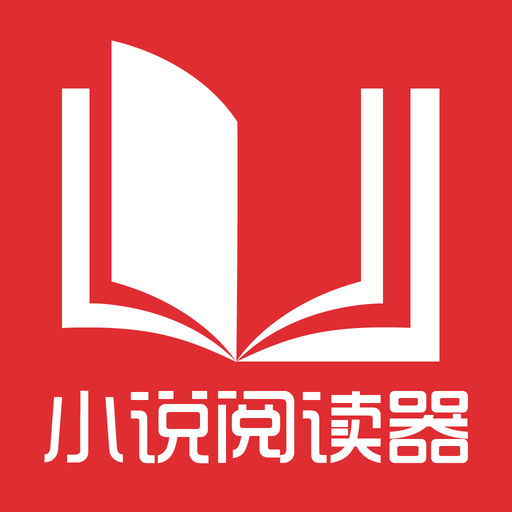 小说阅读器